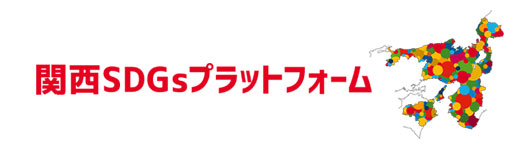 関西SDGsプラットフォーム